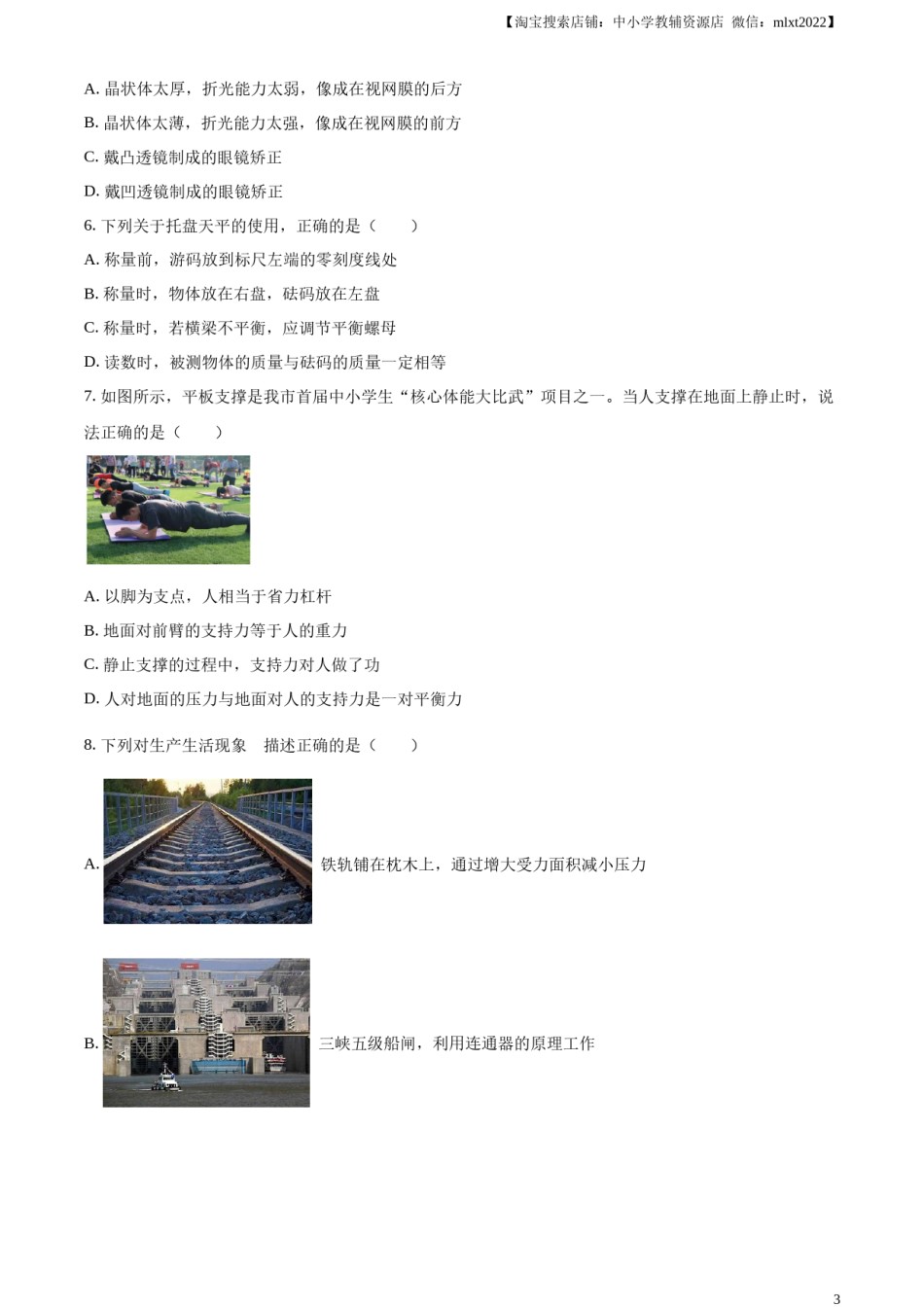 【淘宝搜索店铺：中小学教辅资源店 微信：mlxt2022】

A. 晶状体太厚，折光能力太弱，像成在视网膜的后方

B. 晶状体太薄，折光能力太强，像成在视网膜的前方

C. 戴凸透镜制成的眼镜矫正

D. 戴凹透镜制成的眼镜矫正

6. 下列关于托盘天平的使用，正确的是（　　）

A. 称量前，游码放到标尺左端的零刻度线处

B. 称量时，物体放在右盘，砝码放在左盘

C. 称量时，若横梁不平衡，应调节平衡螺母

D. 读数时，被测物体的质量与砝码的质量一定相等

7. 如图所示，平板支撑是我市首届中小学生“核心体能大比武”项目之一。当人支撑在地面上静止时，说法正确的是（　　）

A. 以脚为支点，人相当于省力杠杆

B. 地面对前臂的支持力等于人的重力

C. 静止支撑的过程中，支持力对人做了功

D. 人对地面的压力与地面对人的支持力是一对平衡力

8. 下列对生产生活现象　描述正确的是（　　）

A. 铁轨铺在枕木上，通过增大受力面积减小压力

B. 三峡五级船闸，利用连通器的原理工作

3